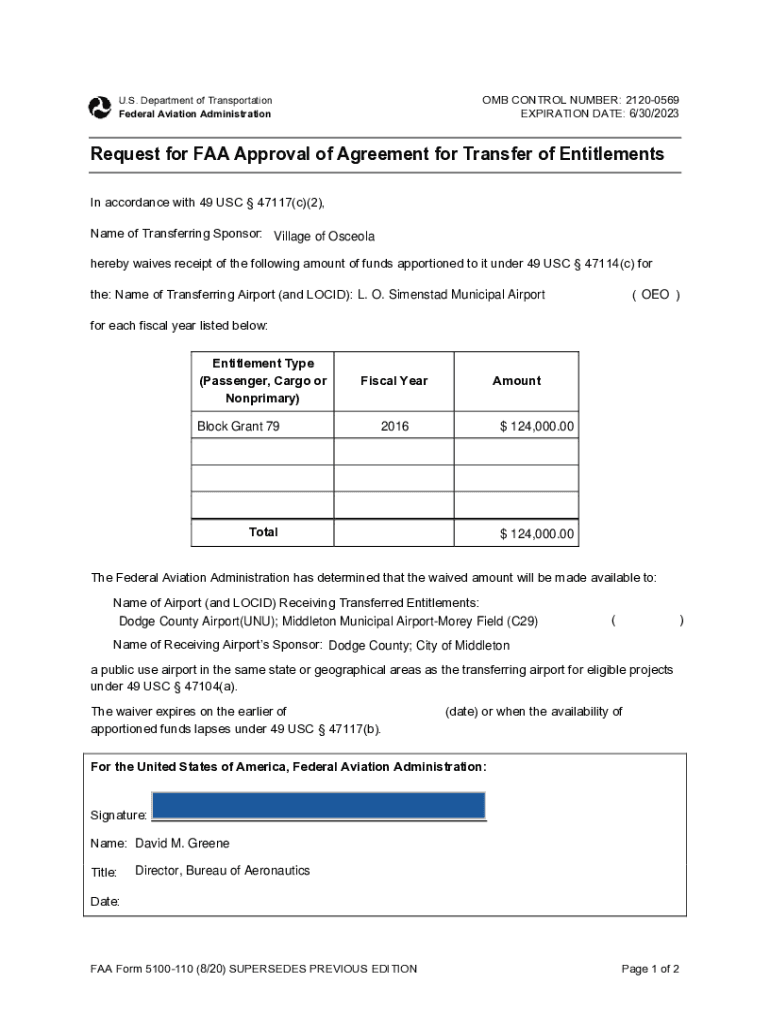 U.S. Department of Transportation
Federal Aviation Administration

OMB CONTROL NUMBER: 2120-0569
EXPIRATION DATE: 6/30/2023

Request for FAA Approval of Agreement for Transfer of Entitlements

In accordance with 49 USC § 47117(c)(2),

Name of Transferring Sponsor: Village of Osceola

hereby waives receipt of the following amount of funds apportioned to it under 49 USC § 47114(c) for

the: Name of Transferring Airport (and LOCID): L. O. Simenstad Municipal Airport ( OEO )

for each fiscal year listed below:

| Entitlement Type (Passenger, Cargo or Nonprimary) | Fiscal Year | Amount |
|---|---|---|
| Block Grant 79 | 2016 | $ 124,000.00 |
| | | |
| | | |
| | | |
| Total | | $ 124,000.00 |

The Federal Aviation Administration has determined that the waived amount will be made available to:

Name of Airport (and LOCID) Receiving Transferred Entitlements:
Dodge County Airport(UNU); Middleton Municipal Airport-Morey Field (C29) ( )

Name of Receiving Airport's Sponsor: Dodge County; City of Middleton

a public use airport in the same state or geographical areas as the transferring airport for eligible projects under 49 USC § 47104(a).

The waiver expires on the earlier of (date) or when the availability of apportioned funds lapses under 49 USC § 47117(b).

For the United States of America, Federal Aviation Administration:

Signature:

Name: David M. Greene

Title: Director, Bureau of Aeronautics

Date:

FAA Form 5100-110 (8/20) SUPERSEDES PREVIOUS EDITION

Page 1 of 2